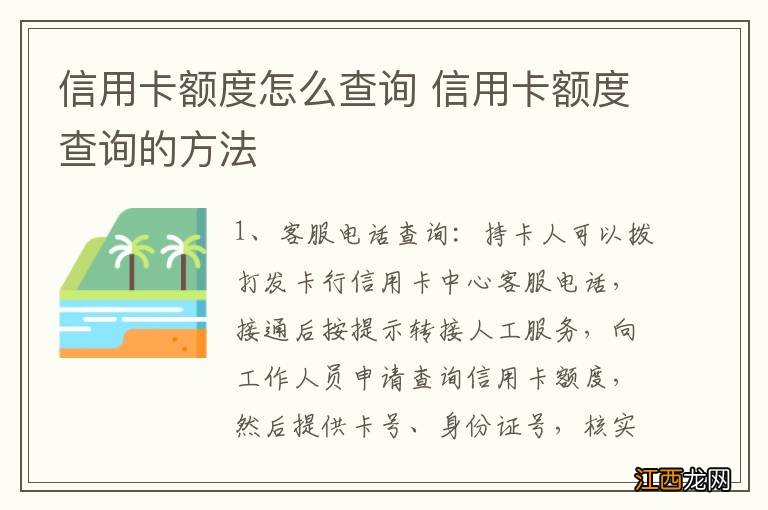 信用卡额度怎么查询 信用卡额度查询的方法

1、客服电话查询：持卡人可以拨打发卡行信用卡中心客服电话，接通后按提示转接人工服务，向工作人员申请查询信用卡额度，然后提供卡号、身份证号，核实

江西龙网